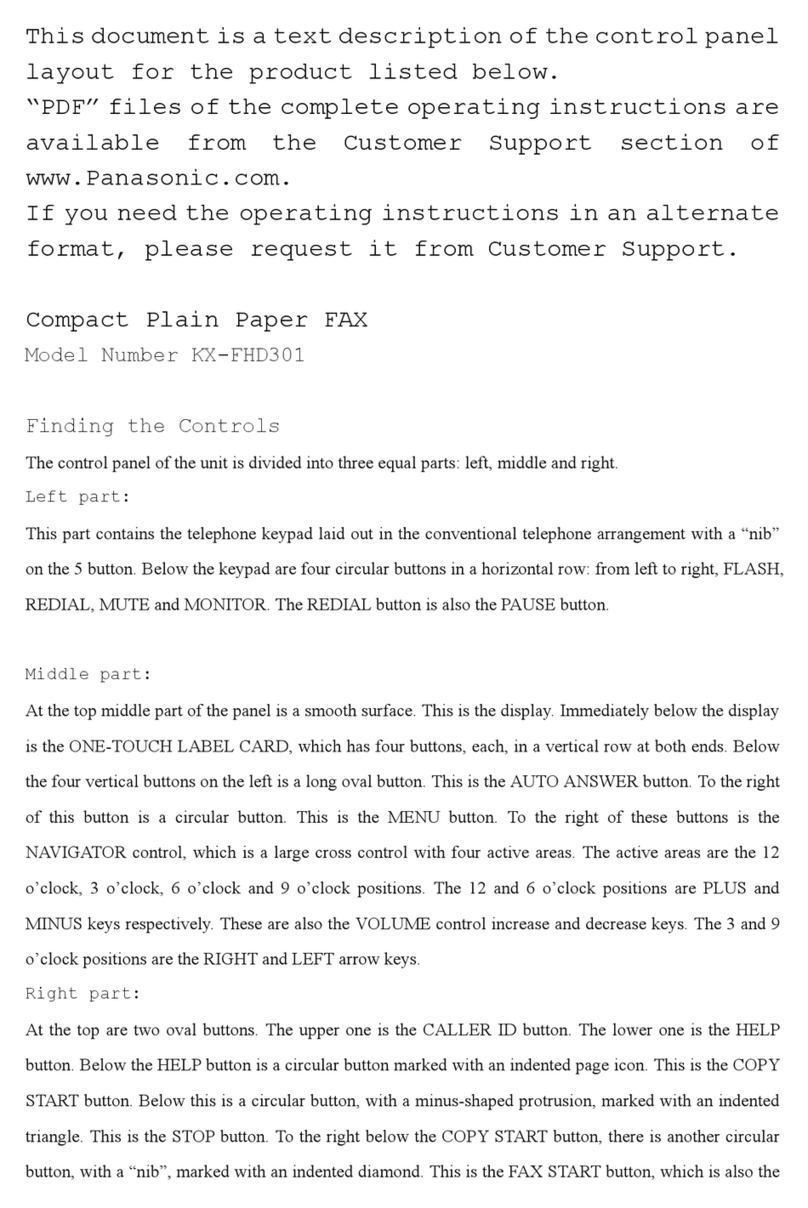 This document is a text description of the control panel layout for the product listed below.
“PDF” files of the complete operating instructions are available from the Customer Support section of www.Panasonic.com.
If you need the operating instructions in an alternate format, please request it from Customer Support.

Compact Plain Paper FAX
Model Number KX-FHD301

Finding the Controls
The control panel of the unit is divided into three equal parts: left, middle and right.
Left part:
This part contains the telephone keypad laid out in the conventional telephone arrangement with a “nib” on the 5 button. Below the keypad are four circular buttons in a horizontal row: from left to right, FLASH, REDIAL, MUTE and MONITOR. The REDIAL button is also the PAUSE button.

Middle part:
At the top middle part of the panel is a smooth surface. This is the display. Immediately below the display is the ONE-TOUCH LABEL CARD, which has four buttons, each, in a vertical row at both ends. Below the four vertical buttons on the left is a long oval button. This is the AUTO ANSWER button. To the right of this button is a circular button. This is the MENU button. To the right of these buttons is the NAVIGATOR control, which is a large cross control with four active areas. The active areas are the 12 o’clock, 3 o’clock, 6 o’clock and 9 o’clock positions. The 12 and 6 o’clock positions are PLUS and MINUS keys respectively. These are also the VOLUME control increase and decrease keys. The 3 and 9 o’clock positions are the RIGHT and LEFT arrow keys.
Right part:
At the top are two oval buttons. The upper one is the CALLER ID button. The lower one is the HELP button. Below the HELP button is a circular button marked with an indented page icon. This is the COPY START button. Below this is a circular button, with a minus-shaped protrusion, marked with an indented triangle. This is the STOP button. To the right below the COPY START button, there is another circular button, with a “nib”, marked with an indented diamond. This is the FAX START button, which is also the